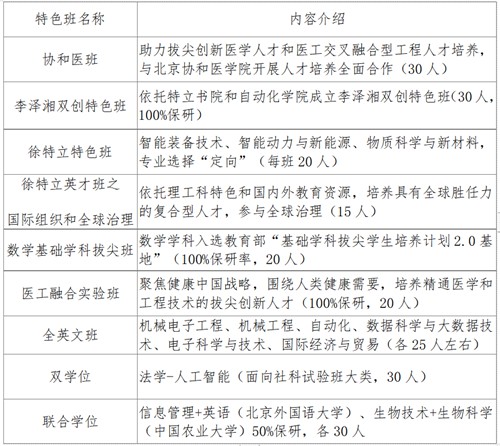 | 特色班名称 | 内容介绍 |
|---|---|
| 协和医班 | 助力拔尖创新医学人才和医工交叉融合型工程人才培养，与北京协和医学院开展人才培养全面合作（30人） |
| 李泽湘双创特色班 | 依托特立书院和自动化学院成立李泽湘双创特色班(30人，100%保研) |
| 徐特立特色班 | 智能装备技术、智能动力与新能源、物质科学与新材料，专业选择“定向”（每班20人） |
| 徐特立英才班之国际组织和全球治理 | 依托理工科特色和国内外教育资源，培养具有全球胜任力的复合型人才，参与全球治理（15人） |
| 数学基础学科拔尖班 | 数学学科入选教育部“基础学科拔尖学生培养计划2.0基地”（100%保研率，20人） |
| 医工融合实验班 | 聚焦健康中国战略，围绕人类健康需要，培养精通医学和工程技术的拔尖创新人才（100%保研，20人） |
| 全英文班 | 机械电子工程、机械工程、自动化、数据科学与大数据技术、电子科学与技术、国际经济与贸易（各25人左右） |
| 双学位 | 法学-人工智能（面向社科试验班大类，30人） |
| 联合学位 | 信息管理+英语（北京外国语大学）、生物技术+生物科学（中国农业大学）50%保研，各30人 |